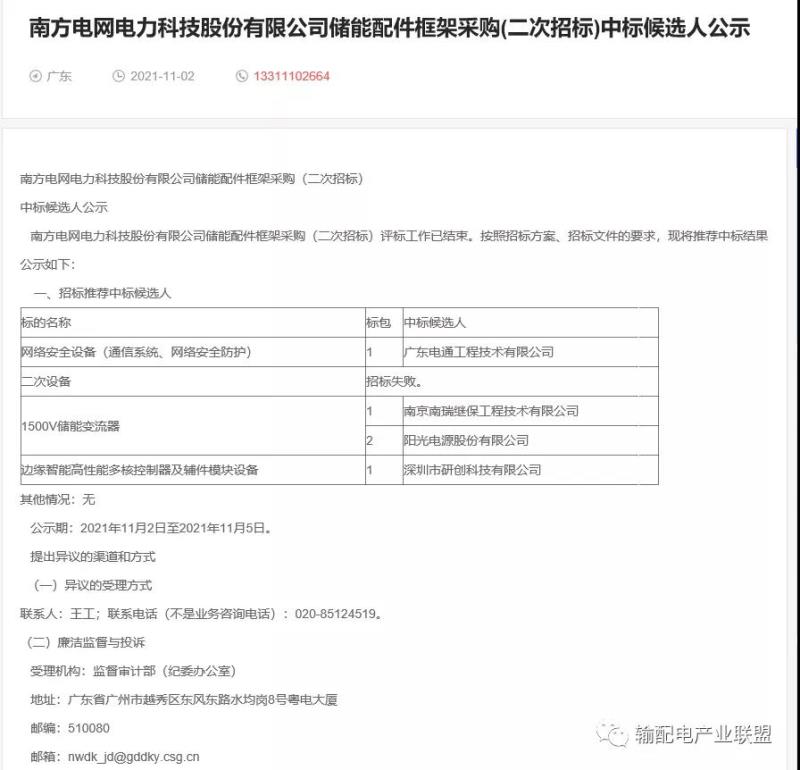 南方电网电力科技股份有限公司储能配件框架采购(二次招标)中标候选人公示

广东　2021-11-02　13311102664

南方电网电力科技股份有限公司储能配件框架采购（二次招标）

中标候选人公示

南方电网电力科技股份有限公司储能配件框架采购（二次招标）评标工作已结束。按照招标方案、招标文件的要求，现将推荐中标结果公示如下：

一、招标推荐中标候选人

| 标的名称 | 标包 | 中标候选人 |
|---|---|---|
| 网络安全设备（通信系统、网络安全防护） | 1 | 广东电通工程技术有限公司 |
| 二次设备 | 招标失败。 | |
| 1500V储能变流器 | 1 | 南京南瑞继保工程技术有限公司 |
| | 2 | 阳光电源股份有限公司 |
| 边缘智能高性能多核控制器及辅件模块设备 | 1 | 深圳市研创科技有限公司 |

其他情况：无

公示期：2021年11月2日至2021年11月5日。

提出异议的渠道和方式

（一）异议的受理方式

联系人：王工；联系电话（不是业务咨询电话）：020-85124519。

（二）廉洁监督与投诉

受理机构：监督审计部（纪委办公室）

地址：广东省广州市越秀区东风东路水均岗8号粤电大厦

邮编：510080

邮箱：nwdk_jd@gddky.csg.cn

输配电产业联盟